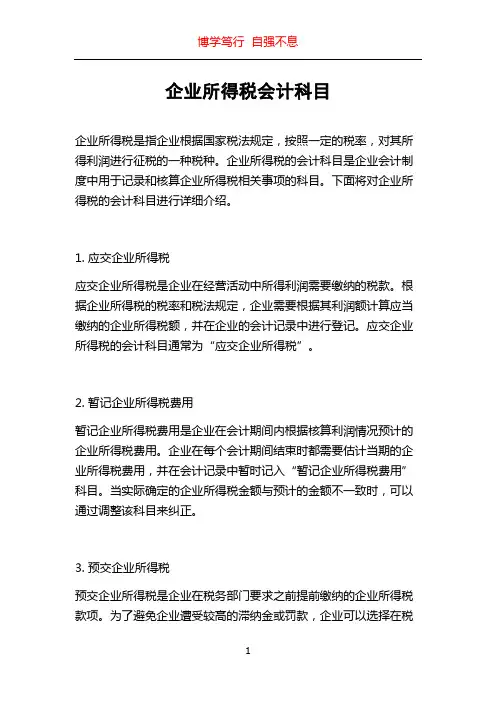 博学笃行 自强不息

企业所得税会计科目

企业所得税是指企业根据国家税法规定，按照一定的税率，对其所得利润进行征税的一种税种。企业所得税的会计科目是企业会计制度中用于记录和核算企业所得税相关事项的科目。下面将对企业所得税的会计科目进行详细介绍。

1. 应交企业所得税

应交企业所得税是企业在经营活动中所得利润需要缴纳的税款。根据企业所得税的税率和税法规定，企业需要根据其利润额计算应当缴纳的企业所得税额，并在企业的会计记录中进行登记。应交企业所得税的会计科目通常为“应交企业所得税”。

2. 暂记企业所得税费用

暂记企业所得税费用是企业在会计期间内根据核算利润情况预计的企业所得税费用。企业在每个会计期间结束时都需要估计当期的企业所得税费用，并在会计记录中暂时记入“暂记企业所得税费用”科目。当实际确定的企业所得税金额与预计的金额不一致时，可以通过调整该科目来纠正。

3. 预交企业所得税

预交企业所得税是企业在税务部门要求之前提前缴纳的企业所得税款项。为了避免企业遭受较高的滞纳金或罚款，企业可以选择在税

1